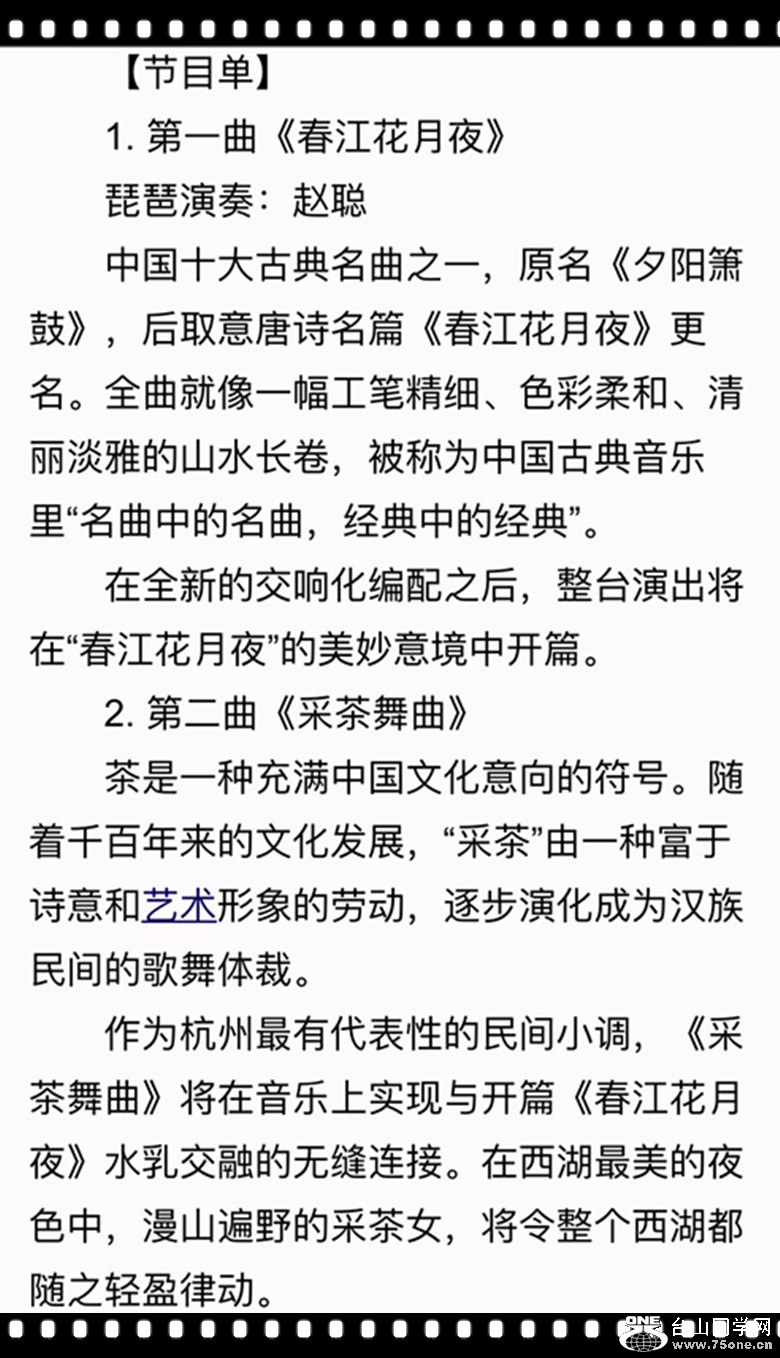 【节目单】

1. 第一曲《春江花月夜》

琵琶演奏：赵聪

中国十大古典名曲之一，原名《夕阳箫鼓》，后取意唐诗名篇《春江花月夜》更名。全曲就像一幅工笔精细、色彩柔和、清丽淡雅的山水长卷，被称为中国古典音乐里“名曲中的名曲，经典中的经典”。

在全新的交响化编配之后，整台演出将在“春江花月夜”的美妙意境中开篇。

2. 第二曲《采茶舞曲》

茶是一种充满中国文化意向的符号。随着千百年来的文化发展，“采茶”由一种富于诗意和艺术形象的劳动，逐步演化成为汉族民间的歌舞体裁。

作为杭州最有代表性的民间小调，《采茶舞曲》将在音乐上实现与开篇《春江花月夜》水乳交融的无缝连接。在西湖最美的夜色中，漫山遍野的采茶女，将令整个西湖都随之轻盈律动。

台山同学网 www.75one.cn